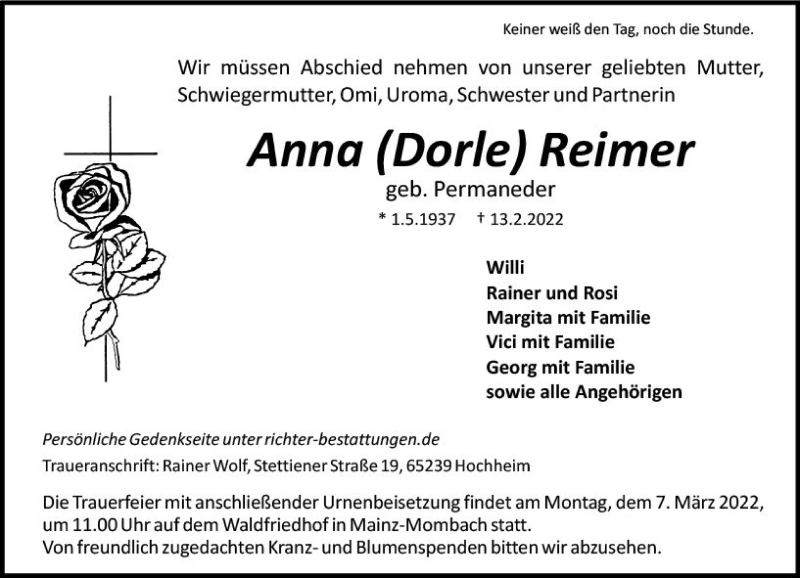 Keiner weiß den Tag, noch die Stunde.

Wir müssen Abschied nehmen von unserer geliebten Mutter, Schwiegermutter, Omi, Uroma, Schwester und Partnerin

Anna (Dorle) Reimer

geb. Permaneder

* 1.5.1937 † 13.2.2022

Willi
Rainer und Rosi
Margita mit Familie
Vici mit Familie
Georg mit Familie
sowie alle Angehörigen

Persönliche Gedenkseite unter richter-bestattungen.de

Traueranschrift: Rainer Wolf, Stettiener Straße 19, 65239 Hochheim

Die Trauerfeier mit anschließender Urnenbeisetzung findet am Montag, dem 7. März 2022, um 11.00 Uhr auf dem Waldfriedhof in Mainz-Mombach statt.
Von freundlich zugedachten Kranz- und Blumenspenden bitten wir abzusehen.